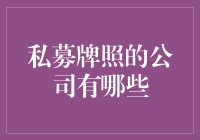 私募牌照的公司有哪些